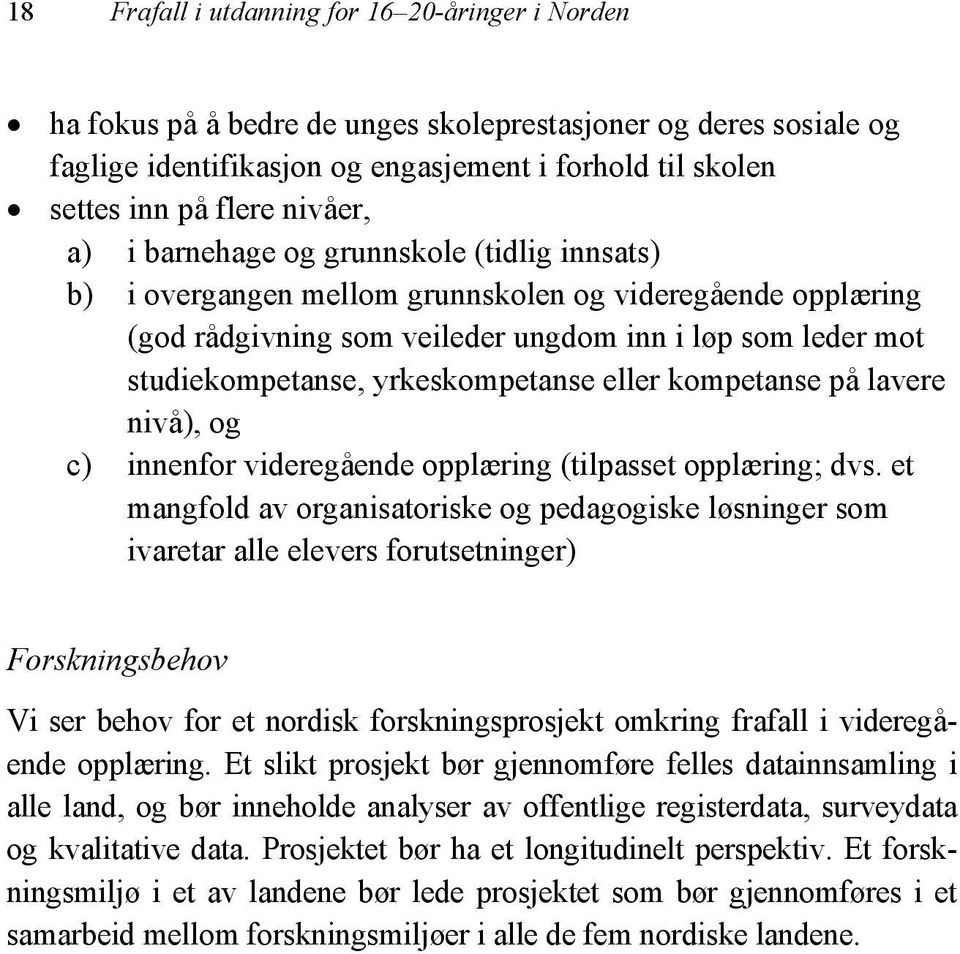 18 Frafall i utdanning for 16–20-åringer i Norden

• ha fokus på å bedre de unges skoleprestasjoner og deres sosiale og faglige identifikasjon og engasjement i forhold til skolen
• settes inn på flere nivåer,
a) i barnehage og grunnskole (tidlig innsats)
b) i overgangen mellom grunnskolen og videregående opplæring (god rådgivning som veileder ungdom inn i løp som leder mot studiekompetanse, yrkeskompetanse eller kompetanse på lavere nivå), og
c) innenfor videregående opplæring (tilpasset opplæring; dvs. et mangfold av organisatoriske og pedagogiske løsninger som ivaretar alle elevers forutsetninger)

Forskningsbehov

Vi ser behov for et nordisk forskningsprosjekt omkring frafall i videregående opplæring. Et slikt prosjekt bør gjennomføre felles datainnsamling i alle land, og bør inneholde analyser av offentlige registerdata, surveydata og kvalitative data. Prosjektet bør ha et longitudinelt perspektiv. Et forskningsmiljø i et av landene bør lede prosjektet som bør gjennomføres i et samarbeid mellom forskningsmiljøer i alle de fem nordiske landene.